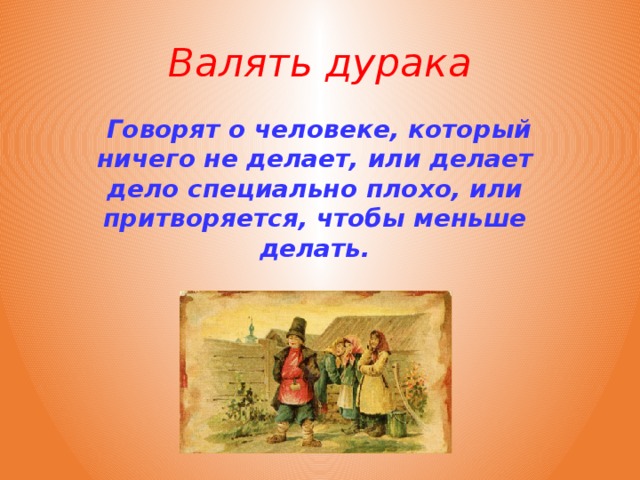 Валять дурака

Говорят о человеке, который ничего не делает, или делает дело специально плохо, или притворяется, чтобы меньше делать.